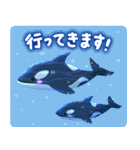 行ってきます!